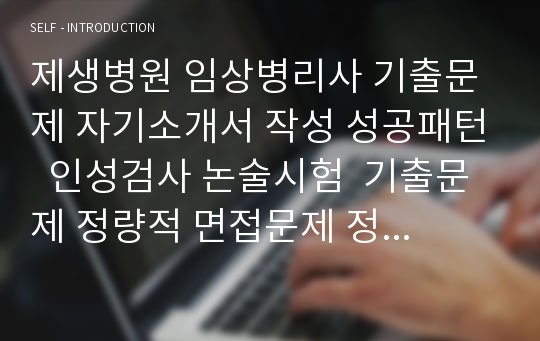 SELF - INTRODUCTION

제생병원 임상병리사 기출문제 자기소개서 작성 성공패턴 인성검사 논술시험 기출문제 정량적 면접문제 정...